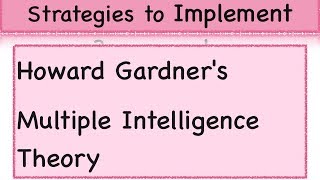 Strategies to Implement

Howard Gardner's

Multiple Intelligence Theory